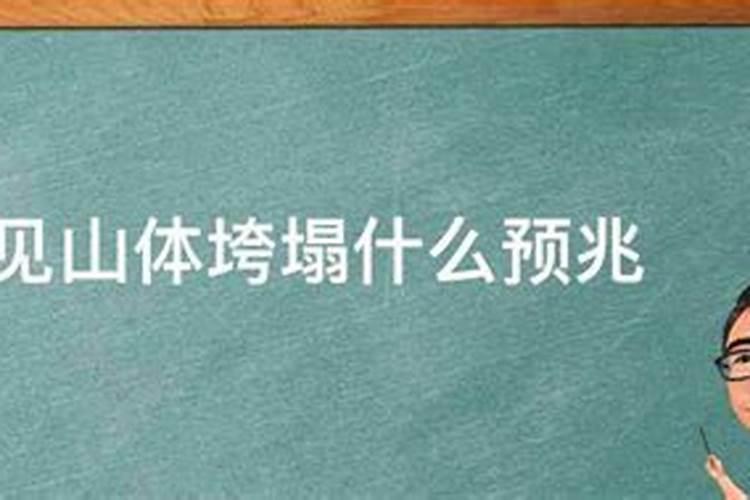 见山体垮塌什么预兆